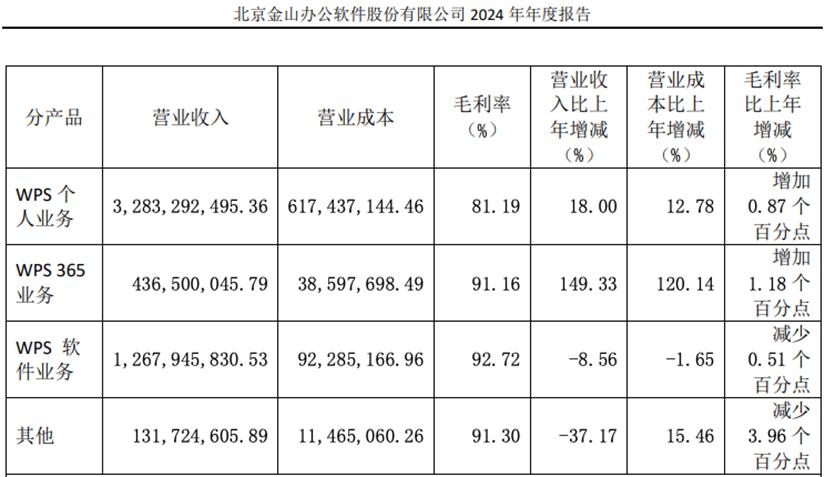 北京金山办公软件股份有限公司 2024 年年度报告

| 分产品 | 营业收入 | 营业成本 | 毛利率（%） | 营业收入比上年增减（%） | 营业成本比上年增减（%） | 毛利率比上年增减（%） |
|---|---|---|---|---|---|---|
| WPS 个人业务 | 3,283,292,495.36 | 617,437,144.46 | 81.19 | 18.00 | 12.78 | 增加 0.87 个百分点 |
| WPS 365 业务 | 436,500,045.79 | 38,597,698.49 | 91.16 | 149.33 | 120.14 | 增加 1.18 个百分点 |
| WPS 软件业务 | 1,267,945,830.53 | 92,285,166.96 | 92.72 | -8.56 | -1.65 | 减少 0.51 个百分点 |
| 其他 | 131,724,605.89 | 11,465,060.26 | 91.30 | -37.17 | 15.46 | 减少 3.96 个百分点 |